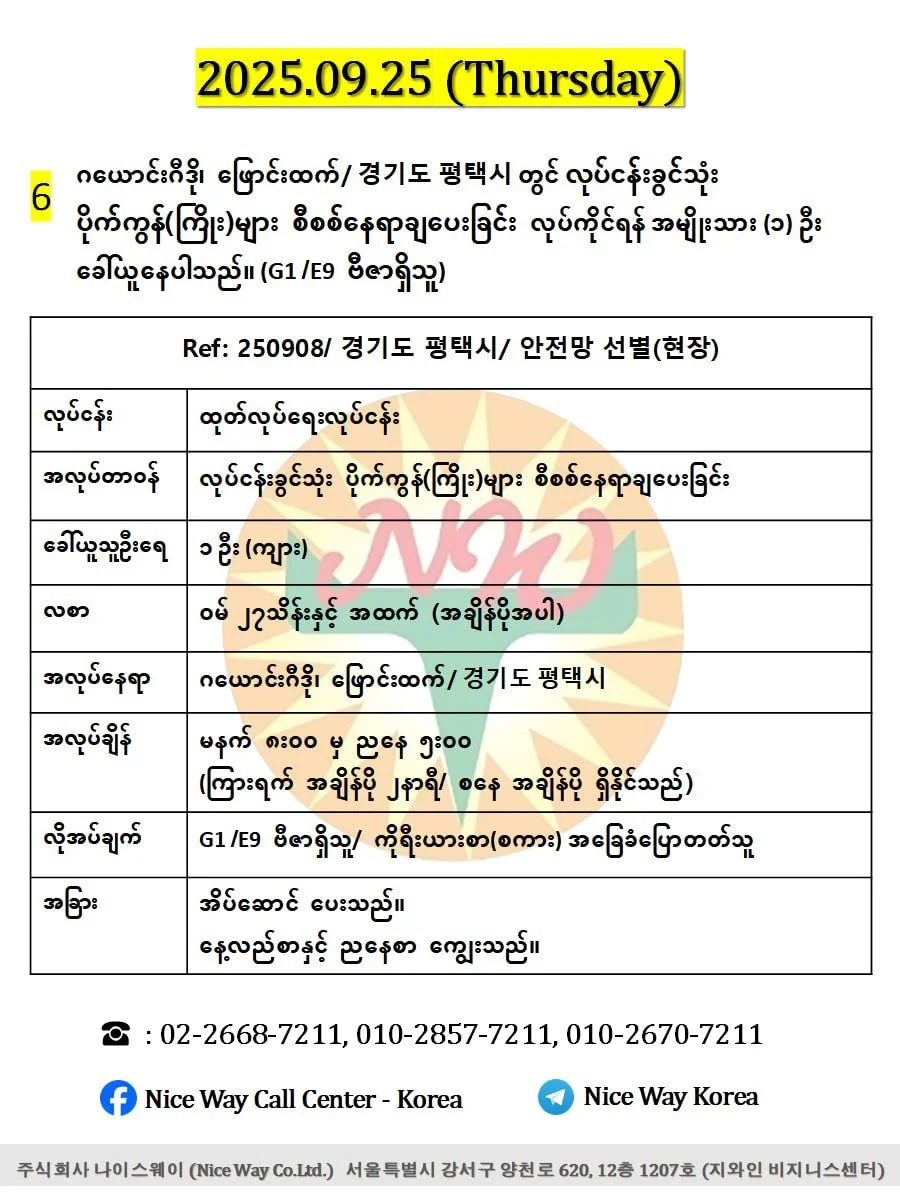 2025.09.25 (Thursday)

6 ဂယောင်းဂီဒို၊ ဖြောင်းထက်/ 경기도 평택시 တွင် လုပ်ငန်းခွင်သုံး ပိုက်ကွန်(ကြိုး)များ စီစစ်နေရာချပေးခြင်း လုပ်ကိုင်ရန် အမျိုးသား (၁) ဦး ခေါ်ယူနေပါသည်။ (G1 /E9 ဗီဇာရှိသူ)

| Ref: 250908/ 경기도 평택시/ 안전망 선별(현장) | |
|---|---|
| လုပ်ငန်း | ထုတ်လုပ်ရေးလုပ်ငန်း |
| အလုပ်တာဝန် | လုပ်ငန်းခွင်သုံး ပိုက်ကွန်(ကြိုး)များ စီစစ်နေရာချပေးခြင်း |
| ခေါ်ယူသူဦးရေ | ၁ ဦး (ကျား) |
| လစာ | ဝမ် ၂၇သိန်းနှင့် အထက် (အချိန်ပိုအပါ) |
| အလုပ်နေရာ | ဂယောင်းဂီဒို၊ ဖြောင်းထက်/ 경기도 평택시 |
| အလုပ်ချိန် | မနက် ၈း၀၀ မှ ညနေ ၅း၀၀ (ကြားရက် အချိန်ပို ၂နာရီ/ စနေ အချိန်ပို ရှိနိုင်သည်) |
| လိုအပ်ချက် | G1 /E9 ဗီဇာရှိသူ/ ကိုရီးယားစာ(စကား) အခြေခံပြောတတ်သူ |
| အခြား | အိပ်ဆောင် ပေးသည်။ နေ့လည်စာနှင့် ညနေစာ ကျွေးသည်။ |

☎ : 02-2668-7211, 010-2857-7211, 010-2670-7211

Nice Way Call Center - Korea

Nice Way Korea

주식회사 나이스웨이 (Nice Way Co.Ltd.) 서울특별시 강서구 양천로 620, 12층 1207호 (지와인 비지니스센터)